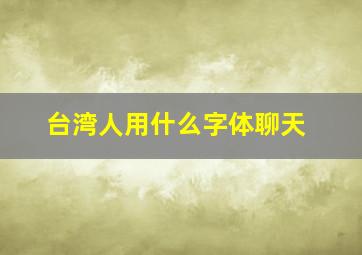 台湾人用什么字体聊天